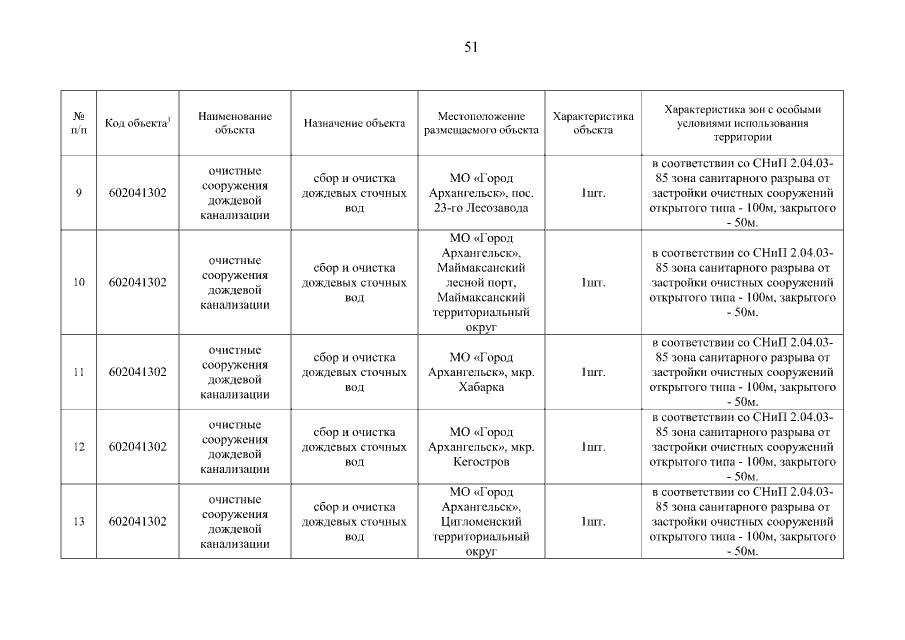 51

| № п/п | Код объекта$^3$ | Наименование объекта | Назначение объекта | Местоположение размещаемого объекта | Характеристика объекта | Характеристика зон с особыми условиями использования территории |
|---|---|---|---|---|---|---|
| 9 | 602041302 | очистные сооружения дождевой канализации | сбор и очистка дождевых сточных вод | МО «Город Архангельск», пос. 23-го Лесозавода | 1шт. | в соответствии со СНиП 2.04.03-85 зона санитарного разрыва от застройки очистных сооружений открытого типа - 100м, закрытого - 50м. |
| 10 | 602041302 | очистные сооружения дождевой канализации | сбор и очистка дождевых сточных вод | МО «Город Архангельск», Маймаксанский лесной порт, Маймаксанский территориальный округ | 1шт. | в соответствии со СНиП 2.04.03-85 зона санитарного разрыва от застройки очистных сооружений открытого типа - 100м, закрытого - 50м. |
| 11 | 602041302 | очистные сооружения дождевой канализации | сбор и очистка дождевых сточных вод | МО «Город Архангельск», мкр. Хабарка | 1шт. | в соответствии со СНиП 2.04.03-85 зона санитарного разрыва от застройки очистных сооружений открытого типа - 100м, закрытого - 50м. |
| 12 | 602041302 | очистные сооружения дождевой канализации | сбор и очистка дождевых сточных вод | МО «Город Архангельск», мкр. Кегостров | 1шт. | в соответствии со СНиП 2.04.03-85 зона санитарного разрыва от застройки очистных сооружений открытого типа - 100м, закрытого - 50м. |
| 13 | 602041302 | очистные сооружения дождевой канализации | сбор и очистка дождевых сточных вод | МО «Город Архангельск», Цигломенский территориальный округ | 1шт. | в соответствии со СНиП 2.04.03-85 зона санитарного разрыва от застройки очистных сооружений открытого типа - 100м, закрытого - 50м. |